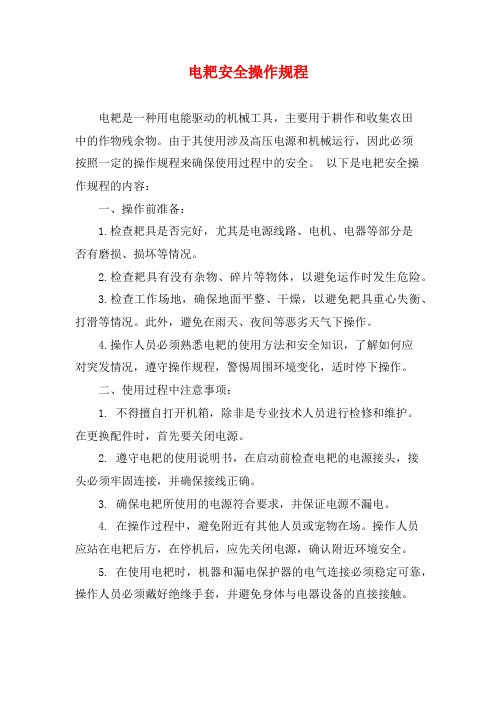 电耙安全操作规程

电耙是一种用电能驱动的机械工具，主要用于耕作和收集农田中的作物残余物。由于其使用涉及高压电源和机械运行，因此必须按照一定的操作规程来确保使用过程中的安全。 以下是电耙安全操作规程的内容：

一、操作前准备：

1.检查耙具是否完好，尤其是电源线路、电机、电器等部分是否有磨损、损坏等情况。

2.检查耙具有没有杂物、碎片等物体，以避免运作时发生危险。

3.检查工作场地，确保地面平整、干燥，以避免耙具重心失衡、打滑等情况。此外，避免在雨天、夜间等恶劣天气下操作。

4.操作人员必须熟悉电耙的使用方法和安全知识，了解如何应对突发情况，遵守操作规程，警惕周围环境变化，适时停下操作。

二、使用过程中注意事项：

1. 不得擅自打开机箱，除非是专业技术人员进行检修和维护。在更换配件时，首先要关闭电源。

2. 遵守电耙的使用说明书，在启动前检查电耙的电源接头，接头必须牢固连接，并确保接线正确。

3. 确保电耙所使用的电源符合要求，并保证电源不漏电。

4. 在操作过程中，避免附近有其他人员或宠物在场。操作人员应站在电耙后方，在停机后，应先关闭电源，确认附近环境安全。

5. 在使用电耙时，机器和漏电保护器的电气连接必须稳定可靠，操作人员必须戴好绝缘手套，并避免身体与电器设备的直接接触。